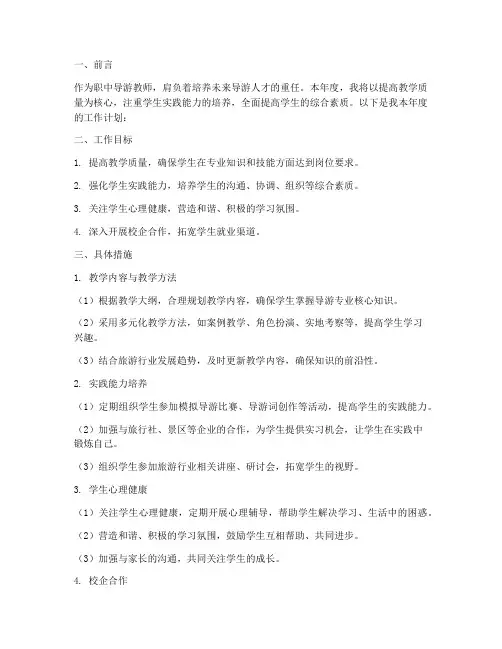 一、前言

作为职中导游教师，肩负着培养未来导游人才的重任。本年度，我将以提高教学质量为核心，注重学生实践能力的培养，全面提高学生的综合素质。以下是我本年度的工作计划：

二、工作目标

1. 提高教学质量，确保学生在专业知识和技能方面达到岗位要求。

2. 强化学生实践能力，培养学生的沟通、协调、组织等综合素质。

3. 关注学生心理健康，营造和谐、积极的学习氛围。

4. 深入开展校企合作，拓宽学生就业渠道。

三、具体措施

1. 教学内容与教学方法

（1）根据教学大纲，合理规划教学内容，确保学生掌握导游专业核心知识。

（2）采用多元化教学方法，如案例教学、角色扮演、实地考察等，提高学生学习兴趣。

（3）结合旅游行业发展趋势，及时更新教学内容，确保知识的前沿性。

2. 实践能力培养

（1）定期组织学生参加模拟导游比赛、导游词创作等活动，提高学生的实践能力。

（2）加强与旅行社、景区等企业的合作，为学生提供实习机会，让学生在实践中锻炼自己。

（3）组织学生参加旅游行业相关讲座、研讨会，拓宽学生的视野。

3. 学生心理健康

（1）关注学生心理健康，定期开展心理辅导，帮助学生解决学习、生活中的困惑。

（2）营造和谐、积极的学习氛围，鼓励学生互相帮助、共同进步。

（3）加强与家长的沟通，共同关注学生的成长。

4. 校企合作